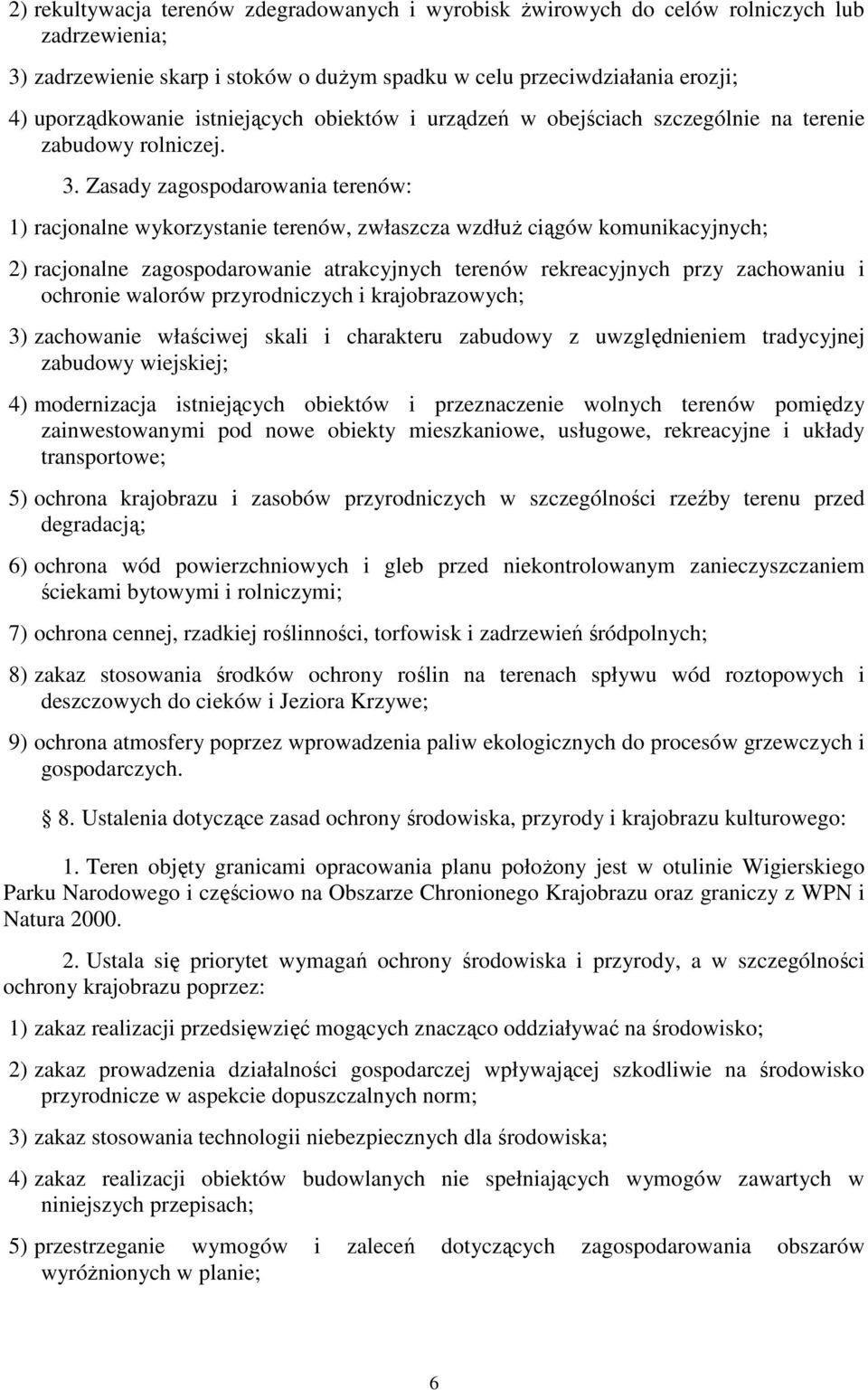 2) rekultywacja terenów zdegradowanych i wyrobisk żwirowych do celów rolniczych lub zadrzewienia;

3) zadrzewienie skarp i stoków o dużym spadku w celu przeciwdziałania erozji;

4) uporządkowanie istniejących obiektów i urządzeń w obejściach szczególnie na terenie zabudowy rolniczej.

3. Zasady zagospodarowania terenów:

1) racjonalne wykorzystanie terenów, zwłaszcza wzdłuż ciągów komunikacyjnych;

2) racjonalne zagospodarowanie atrakcyjnych terenów rekreacyjnych przy zachowaniu i ochronie walorów przyrodniczych i krajobrazowych;

3) zachowanie właściwej skali i charakteru zabudowy z uwzględnieniem tradycyjnej zabudowy wiejskiej;

4) modernizacja istniejących obiektów i przeznaczenie wolnych terenów pomiędzy zainwestowanymi pod nowe obiekty mieszkaniowe, usługowe, rekreacyjne i układy transportowe;

5) ochrona krajobrazu i zasobów przyrodniczych w szczególności rzeźby terenu przed degradacją;

6) ochrona wód powierzchniowych i gleb przed niekontrolowanym zanieczyszczaniem ściekami bytowymi i rolniczymi;

7) ochrona cennej, rzadkiej roślinności, torfowisk i zadrzewień śródpolnych;

8) zakaz stosowania środków ochrony roślin na terenach spływu wód roztopowych i deszczowych do cieków i Jeziora Krzywe;

9) ochrona atmosfery poprzez wprowadzenia paliw ekologicznych do procesów grzewczych i gospodarczych.

8. Ustalenia dotyczące zasad ochrony środowiska, przyrody i krajobrazu kulturowego:

1. Teren objęty granicami opracowania planu położony jest w otulinie Wigierskiego Parku Narodowego i częściowo na Obszarze Chronionego Krajobrazu oraz graniczy z WPN i Natura 2000.

2. Ustala się priorytet wymagań ochrony środowiska i przyrody, a w szczególności ochrony krajobrazu poprzez:

1) zakaz realizacji przedsięwzięć mogących znacząco oddziaływać na środowisko;

2) zakaz prowadzenia działalności gospodarczej wpływającej szkodliwie na środowisko przyrodnicze w aspekcie dopuszczalnych norm;

3) zakaz stosowania technologii niebezpiecznych dla środowiska;

4) zakaz realizacji obiektów budowlanych nie spełniających wymogów zawartych w niniejszych przepisach;

5) przestrzeganie wymogów i zaleceń dotyczących zagospodarowania obszarów wyróżnionych w planie;

6